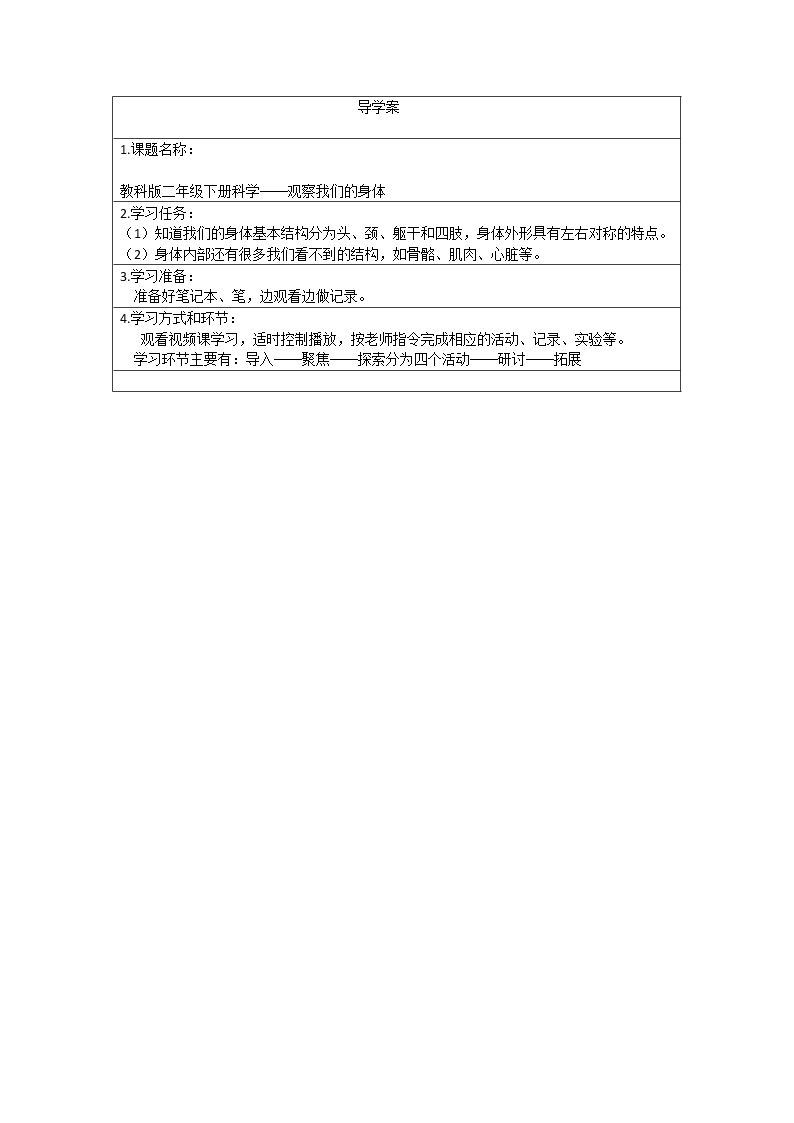 导学案

1.课题名称：

教科版二年级下册科学——观察我们的身体

2.学习任务：
（1）知道我们的身体基本结构分为头、颈、躯干和四肢，身体外形具有左右对称的特点。
（2）身体内部还有很多我们看不到的结构，如骨骼、肌肉、心脏等。

3.学习准备：
准备好笔记本、笔，边观看边做记录。

4.学习方式和环节：
观看视频课学习，适时控制播放，按老师指令完成相应的活动、记录、实验等。
学习环节主要有：导入——聚焦——探索分为四个活动——研讨——拓展